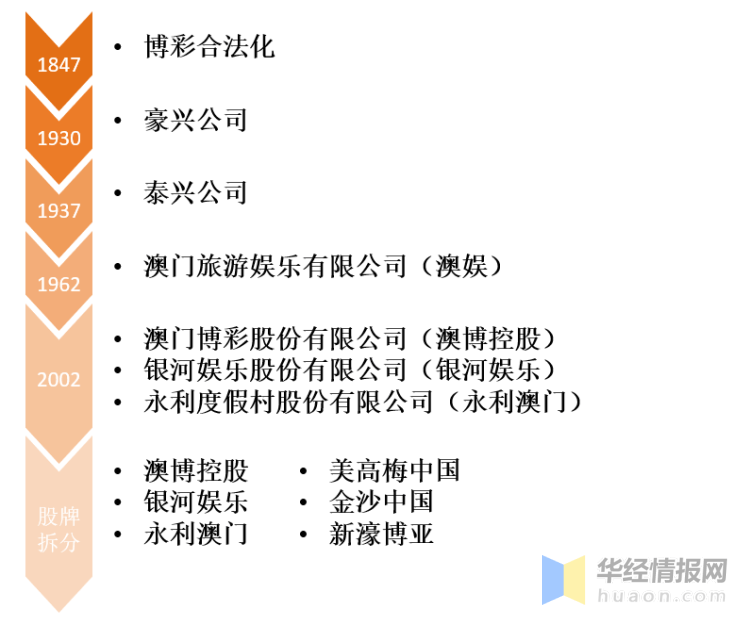 1847
• 博彩合法化

1930
• 豪兴公司

1937
• 泰兴公司

1962
• 澳门旅游娱乐有限公司（澳娱）

2002
• 澳门博彩股份有限公司（澳博控股）
• 银河娱乐股份有限公司（银河娱乐）
• 永利度假村股份有限公司（永利澳门）

股牌拆分
• 澳博控股
• 银河娱乐
• 永利澳门
• 美高梅中国
• 金沙中国
• 新濠博亚

华经情报网
huaon.com